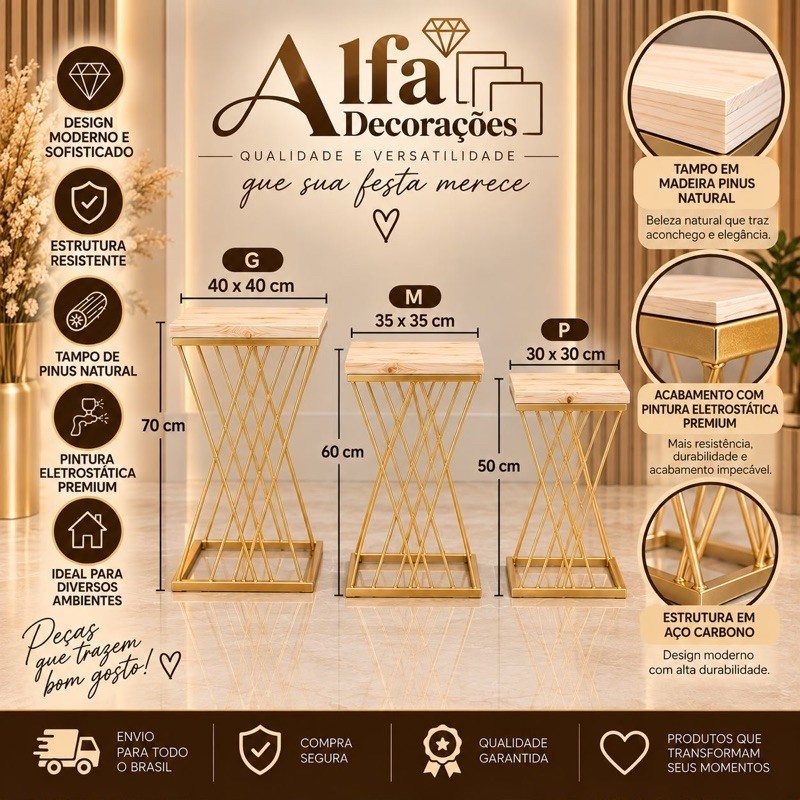 Alfa Decorações

QUALIDADE E VERSATILIDADE

que sua festa merece

DESIGN MODERNO E SOFISTICADO

ESTRUTURA RESISTENTE

TAMPO DE PINUS NATURAL

PINTURA ELETROSTÁTICA PREMIUM

IDEAL PARA DIVERSOS AMBIENTES

Peças que trazem bom gosto!

G
40 x 40 cm
70 cm

M
35 x 35 cm
60 cm

P
30 x 30 cm
50 cm

TAMPO EM MADEIRA PINUS NATURAL

Beleza natural que traz aconchego e elegância.

ACABAMENTO COM PINTURA ELETROSTÁTICA PREMIUM

Mais resistência, durabilidade e acabamento impecável.

ESTRUTURA EM AÇO CARBONO

Design moderno com alta durabilidade.

ENVIO PARA TODO O BRASIL

COMPRA SEGURA

QUALIDADE GARANTIDA

PRODUTOS QUE TRANSFORMAM SEUS MOMENTOS